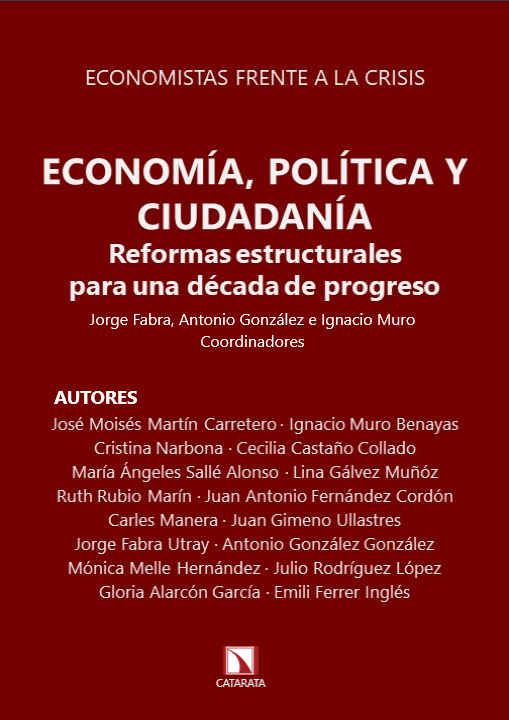 ECONOMISTAS FRENTE A LA CRISIS

ECONOMÍA, POLÍTICA Y CIUDADANÍA
Reformas estructurales para una década de progreso

Jorge Fabra, Antonio González e Ignacio Muro
Coordinadores

AUTORES
José Moisés Martín Carretero · Ignacio Muro Benayas
Cristina Narbona · Cecilia Castaño Collado
María Ángeles Sallé Alonso · Lina Gálvez Muñóz
Ruth Rubio Marín · Juan Antonio Fernández Cordón
Carles Manera · Juan Gimeno Ullastres
Jorge Fabra Utray · Antonio González González
Mónica Melle Hernández · Julio Rodríguez López
Gloria Alarcón García · Emili Ferrer Inglés

CATARATA